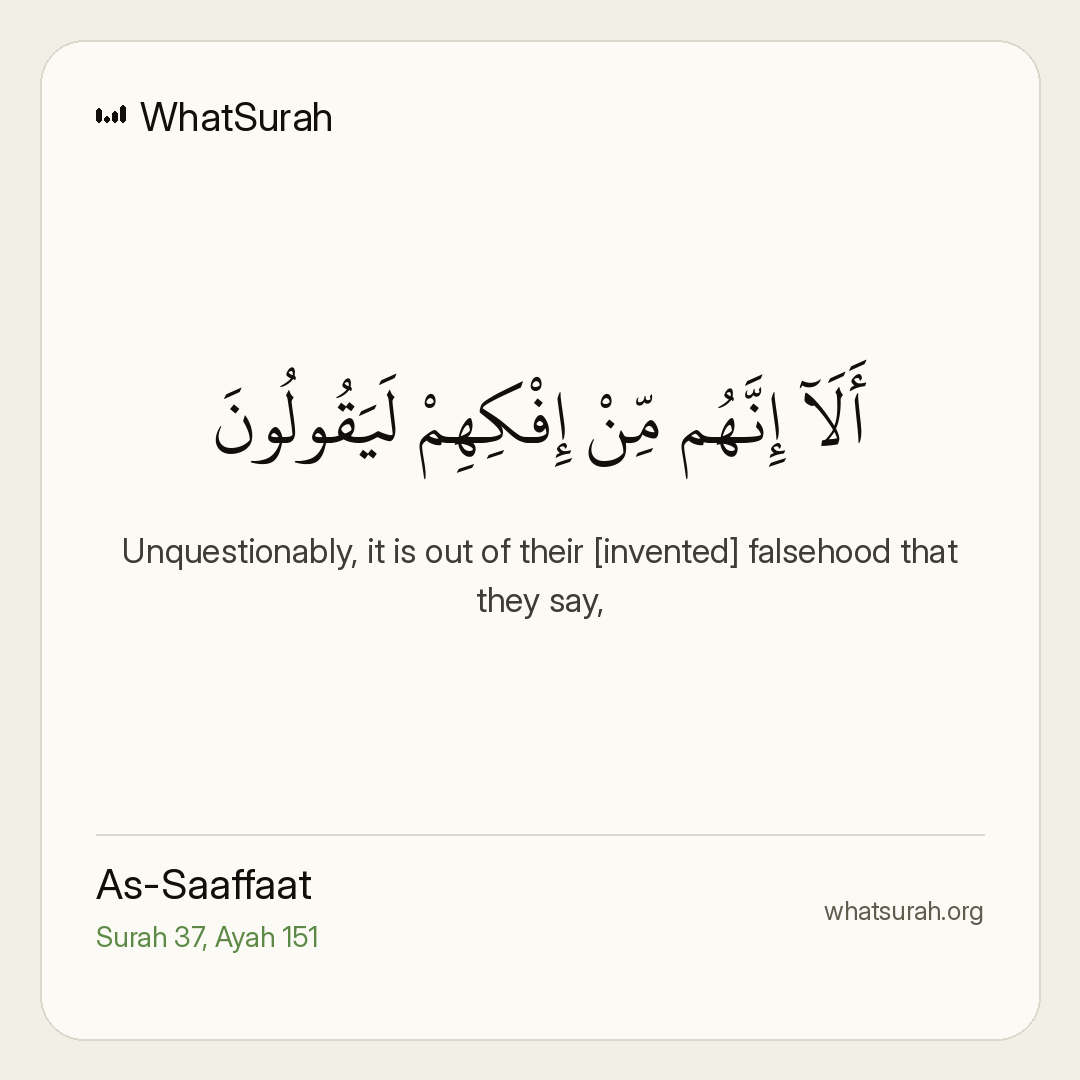 WhatSurah

أَلَآ إِنَّهُم مِّنْ إِفْكِهِمْ لَيَقُولُونَ

Unquestionably, it is out of their [invented] falsehood that they say,

As-Saaffaat
Surah 37, Ayah 151

whatsurah.org